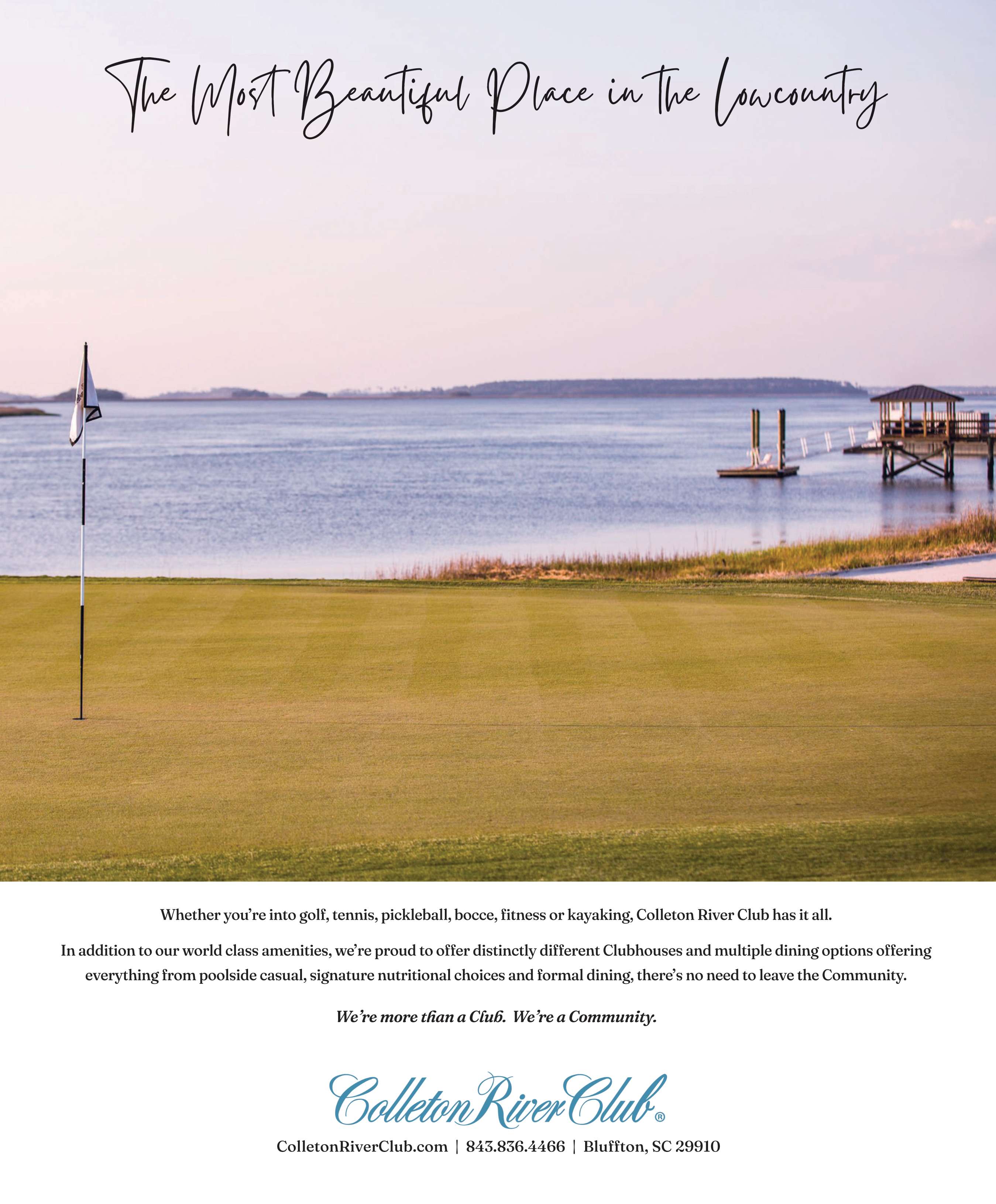 The Most Beautiful Place in the Lowcountry

Whether you're into golf, tennis, pickleball, bocce, fitness or kayaking, Colleton River Club has it all.

In addition to our world class amenities, we're proud to offer distinctly different Clubhouses and multiple dining options offering everything from poolside casual, signature nutritional choices and formal dining, there's no need to leave the Community.

We're more than a Club. We're a Community.

Colleton River Club®

ColletonRiverClub.com | 843.836.4466 | Bluffton, SC 29910